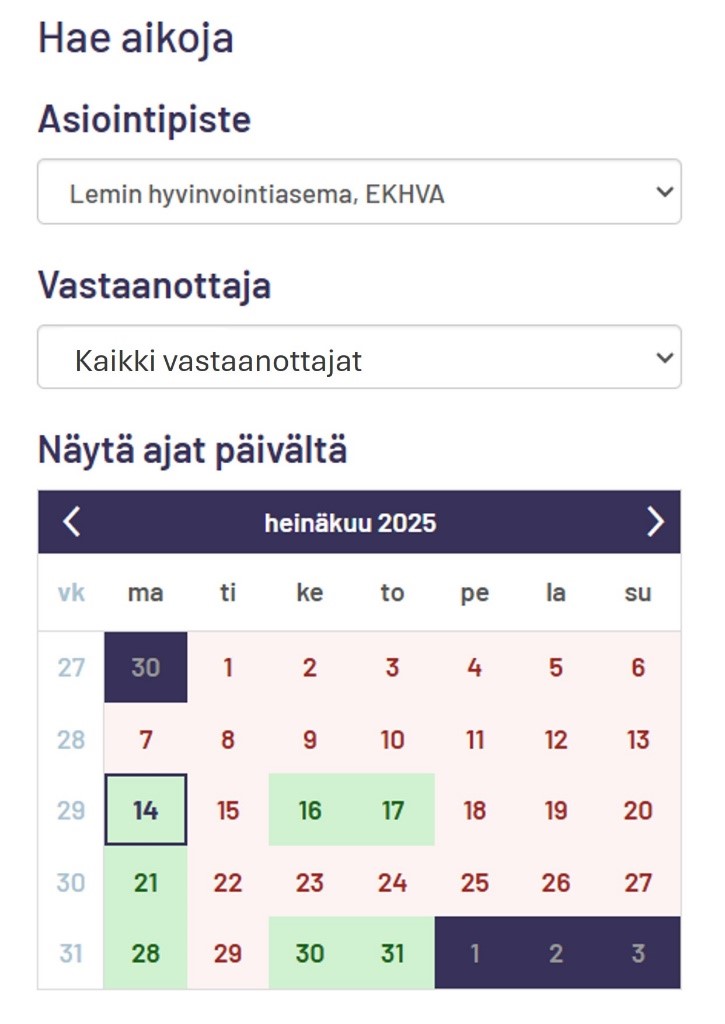 Hae aikoja

Asiointipiste

Lemin hyvinvointiasema, EKHVA

Vastaanottaja

Kaikki vastaanottajat

Näytä ajat päivältä

heinäkuu 2025

| vk | ma | ti | ke | to | pe | la | su |
|---|---|---|---|---|---|---|---|
| 27 | 30 | 1 | 2 | 3 | 4 | 5 | 6 |
| 28 | 7 | 8 | 9 | 10 | 11 | 12 | 13 |
| 29 | 14 | 15 | 16 | 17 | 18 | 19 | 20 |
| 30 | 21 | 22 | 23 | 24 | 25 | 26 | 27 |
| 31 | 28 | 29 | 30 | 31 | 1 | 2 | 3 |